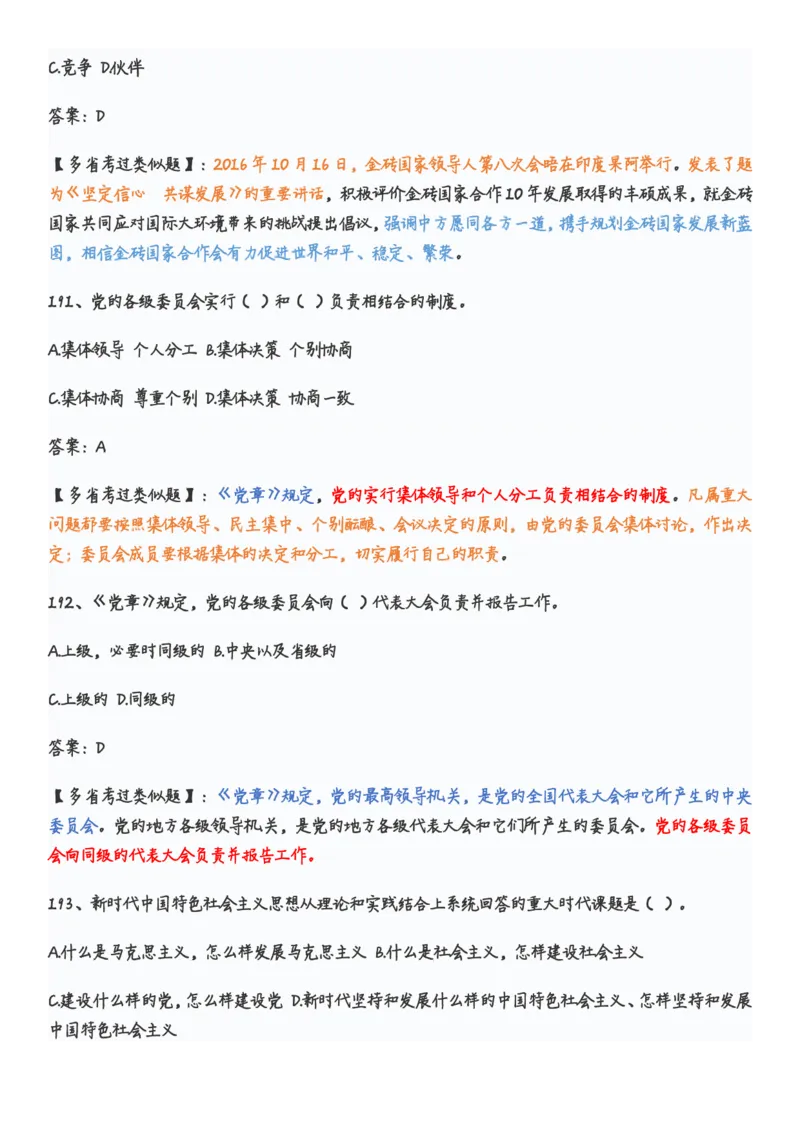 C.竞争 D.伙伴

答案：D

【多省考过类似题】：2016年10月16日，金砖国家领导人第八次会晤在印度果阿举行。发表了题为《坚定信心　共谋发展》的重要讲话，积极评价金砖国家合作10年发展取得的丰硕成果，就金砖国家共同应对国际大环境带来的挑战提出倡议，强调中方愿同各方一道，携手规划金砖国家发展新蓝图，相信金砖国家合作会有力促进世界和平、稳定、繁荣。

191、党的各级委员会实行（ ）和（ ）负责相结合的制度。

A.集体领导 个人分工 B.集体决策 个别协商

C.集体协商 尊重个别 D.集体决策 协商一致

答案：A

【多省考过类似题】：《党章》规定，党的实行集体领导和个人分工负责相结合的制度。凡属重大问题都要按照集体领导、民主集中、个别酝酿、会议决定的原则，由党的委员会集体讨论，作出决定；委员会成员要根据集体的决定和分工，切实履行自己的职责。

192、《党章》规定，党的各级委员会向（ ）代表大会负责并报告工作。

A.上级，必要时同级的 B.中央以及省级的

C.上级的 D.同级的

答案：D

【多省考过类似题】：《党章》规定，党的最高领导机关，是党的全国代表大会和它所产生的中央委员会。党的地方各级领导机关，是党的地方各级代表大会和它们所产生的委员会。党的各级委员会向同级的代表大会负责并报告工作。

193、新时代中国特色社会主义思想从理论和实践结合上系统回答的重大时代课题是（ ）。

A.什么是马克思主义，怎么样发展马克思主义 B.什么是社会主义，怎样建设社会主义

C.建设什么样的党，怎么样建设党 D.新时代坚持和发展什么样的中国特色社会主义、怎样坚持和发展中国特色社会主义